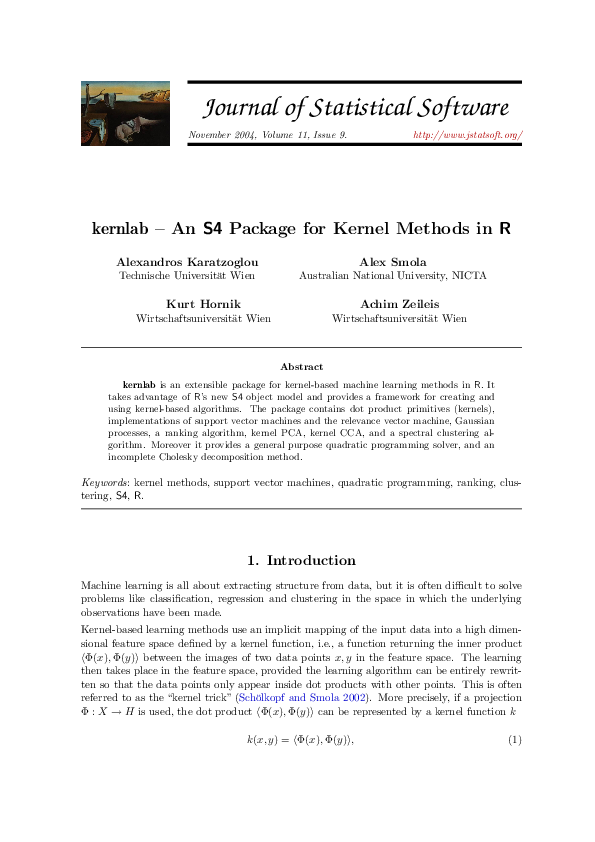 Journal of Statistical Software

November 2004, Volume 11, Issue 9. http://www.jstatsoft.org/

kernlab – An S4 Package for Kernel Methods in R

Alexandros Karatzoglou
Technische Universität Wien

Alex Smola
Australian National University, NICTA

Kurt Hornik
Wirtschaftsuniversität Wien

Achim Zeileis
Wirtschaftsuniversität Wien

Abstract

kernlab is an extensible package for kernel-based machine learning methods in R. It takes advantage of R's new S4 object model and provides a framework for creating and using kernel-based algorithms. The package contains dot product primitives (kernels), implementations of support vector machines and the relevance vector machine, Gaussian processes, a ranking algorithm, kernel PCA, kernel CCA, and a spectral clustering algorithm. Moreover it provides a general purpose quadratic programming solver, and an incomplete Cholesky decomposition method.

Keywords: kernel methods, support vector machines, quadratic programming, ranking, clustering, S4, R.

1. Introduction

Machine learning is all about extracting structure from data, but it is often difficult to solve problems like classification, regression and clustering in the space in which the underlying observations have been made.

Kernel-based learning methods use an implicit mapping of the input data into a high dimensional feature space defined by a kernel function, i.e., a function returning the inner product $\langle \Phi(x), \Phi(y) \rangle$ between the images of two data points $x, y$ in the feature space. The learning then takes place in the feature space, provided the learning algorithm can be entirely rewritten so that the data points only appear inside dot products with other points. This is often referred to as the "kernel trick" (Schölkopf and Smola 2002). More precisely, if a projection $\Phi : X \to H$ is used, the dot product $\langle \Phi(x), \Phi(y) \rangle$ can be represented by a kernel function $k$

$k(x, y) = \langle \Phi(x), \Phi(y) \rangle,$ (1)